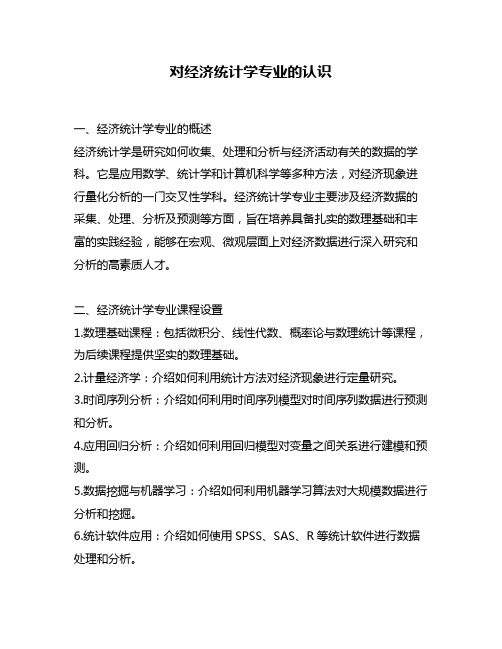 对经济统计学专业的认识

一、经济统计学专业的概述

经济统计学是研究如何收集、处理和分析与经济活动有关的数据的学科。它是应用数学、统计学和计算机科学等多种方法，对经济现象进行量化分析的一门交叉性学科。经济统计学专业主要涉及经济数据的采集、处理、分析及预测等方面，旨在培养具备扎实的数理基础和丰富的实践经验，能够在宏观、微观层面上对经济数据进行深入研究和分析的高素质人才。

二、经济统计学专业课程设置

1.数理基础课程：包括微积分、线性代数、概率论与数理统计等课程，为后续课程提供坚实的数理基础。

2.计量经济学：介绍如何利用统计方法对经济现象进行定量研究。

3.时间序列分析：介绍如何利用时间序列模型对时间序列数据进行预测和分析。

4.应用回归分析：介绍如何利用回归模型对变量之间关系进行建模和预测。

5.数据挖掘与机器学习：介绍如何利用机器学习算法对大规模数据进行分析和挖掘。

6.统计软件应用：介绍如何使用 SPSS、SAS、R 等统计软件进行数据处理和分析。